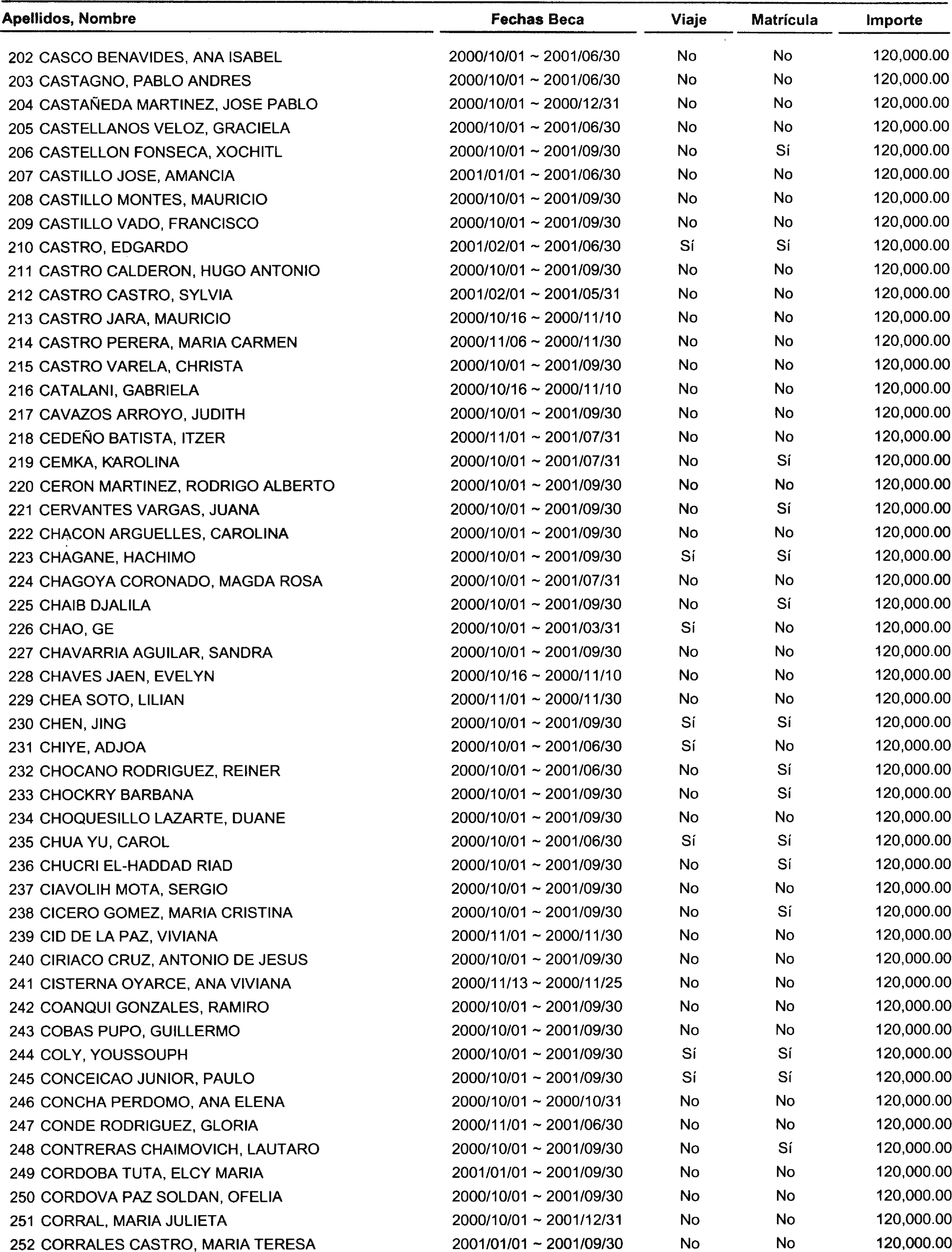 | Apellidos, Nombre | Fechas Beca | Viaje | Matrícula | Importe |
|---|---|---|---|---|
| 202 CASCO BENAVIDES, ANA ISABEL | 2000/10/01 ~ 2001/06/30 | No | No | 120,000.00 |
| 203 CASTAGNO, PABLO ANDRES | 2000/10/01 ~ 2001/06/30 | No | No | 120,000.00 |
| 204 CASTAÑEDA MARTINEZ, JOSE PABLO | 2000/10/01 ~ 2000/12/31 | No | No | 120,000.00 |
| 205 CASTELLANOS VELOZ, GRACIELA | 2000/10/01 ~ 2001/06/30 | No | No | 120,000.00 |
| 206 CASTELLON FONSECA, XOCHITL | 2000/10/01 ~ 2001/09/30 | No | Sí | 120,000.00 |
| 207 CASTILLO JOSE, AMANCIA | 2001/01/01 ~ 2001/06/30 | No | No | 120,000.00 |
| 208 CASTILLO MONTES, MAURICIO | 2000/10/01 ~ 2001/09/30 | No | No | 120,000.00 |
| 209 CASTILLO VADO, FRANCISCO | 2000/10/01 ~ 2001/09/30 | No | No | 120,000.00 |
| 210 CASTRO, EDGARDO | 2001/02/01 ~ 2001/06/30 | Sí | Sí | 120,000.00 |
| 211 CASTRO CALDERON, HUGO ANTONIO | 2000/10/01 ~ 2001/09/30 | No | No | 120,000.00 |
| 212 CASTRO CASTRO, SYLVIA | 2001/02/01 ~ 2001/05/31 | No | No | 120,000.00 |
| 213 CASTRO JARA, MAURICIO | 2000/10/16 ~ 2000/11/10 | No | No | 120,000.00 |
| 214 CASTRO PERERA, MARIA CARMEN | 2000/11/06 ~ 2000/11/30 | No | No | 120,000.00 |
| 215 CASTRO VARELA, CHRISTA | 2000/10/01 ~ 2001/09/30 | No | No | 120,000.00 |
| 216 CATALANI, GABRIELA | 2000/10/16 ~ 2000/11/10 | No | No | 120,000.00 |
| 217 CAVAZOS ARROYO, JUDITH | 2000/10/01 ~ 2001/09/30 | No | No | 120,000.00 |
| 218 CEDEÑO BATISTA, ITZER | 2000/11/01 ~ 2001/07/31 | No | No | 120,000.00 |
| 219 CEMKA, KAROLINA | 2000/10/01 ~ 2001/07/31 | No | Sí | 120,000.00 |
| 220 CERON MARTINEZ, RODRIGO ALBERTO | 2000/10/01 ~ 2001/09/30 | No | No | 120,000.00 |
| 221 CERVANTES VARGAS, JUANA | 2000/10/01 ~ 2001/09/30 | No | Sí | 120,000.00 |
| 222 CHACON ARGUELLES, CAROLINA | 2000/10/01 ~ 2001/09/30 | No | No | 120,000.00 |
| 223 CHAGANE, HACHIMO | 2000/10/01 ~ 2001/09/30 | Sí | Sí | 120,000.00 |
| 224 CHAGOYA CORONADO, MAGDA ROSA | 2000/10/01 ~ 2001/07/31 | No | No | 120,000.00 |
| 225 CHAIB DJALILA | 2000/10/01 ~ 2001/09/30 | No | Sí | 120,000.00 |
| 226 CHAO, GE | 2000/10/01 ~ 2001/03/31 | Sí | No | 120,000.00 |
| 227 CHAVARRIA AGUILAR, SANDRA | 2000/10/01 ~ 2001/09/30 | No | No | 120,000.00 |
| 228 CHAVES JAEN, EVELYN | 2000/10/16 ~ 2000/11/10 | No | No | 120,000.00 |
| 229 CHEA SOTO, LILIAN | 2000/11/01 ~ 2000/11/30 | No | No | 120,000.00 |
| 230 CHEN, JING | 2000/10/01 ~ 2001/09/30 | Sí | Sí | 120,000.00 |
| 231 CHIYE, ADJOA | 2000/10/01 ~ 2001/06/30 | Sí | No | 120,000.00 |
| 232 CHOCANO RODRIGUEZ, REINER | 2000/10/01 ~ 2001/06/30 | No | Sí | 120,000.00 |
| 233 CHOCKRY BARBANA | 2000/10/01 ~ 2001/09/30 | No | Sí | 120,000.00 |
| 234 CHOQUESILLO LAZARTE, DUANE | 2000/10/01 ~ 2001/09/30 | No | No | 120,000.00 |
| 235 CHUA YU, CAROL | 2000/10/01 ~ 2001/06/30 | Sí | Sí | 120,000.00 |
| 236 CHUCRI EL-HADDAD RIAD | 2000/10/01 ~ 2001/09/30 | No | Sí | 120,000.00 |
| 237 CIAVOLIH MOTA, SERGIO | 2000/10/01 ~ 2001/09/30 | No | No | 120,000.00 |
| 238 CICERO GOMEZ, MARIA CRISTINA | 2000/10/01 ~ 2001/09/30 | No | Sí | 120,000.00 |
| 239 CID DE LA PAZ, VIVIANA | 2000/11/01 ~ 2000/11/30 | No | No | 120,000.00 |
| 240 CIRIACO CRUZ, ANTONIO DE JESUS | 2000/10/01 ~ 2001/09/30 | No | No | 120,000.00 |
| 241 CISTERNA OYARCE, ANA VIVIANA | 2000/11/13 ~ 2000/11/25 | No | No | 120,000.00 |
| 242 COANQUI GONZALES, RAMIRO | 2000/10/01 ~ 2001/09/30 | No | No | 120,000.00 |
| 243 COBAS PUPO, GUILLERMO | 2000/10/01 ~ 2001/09/30 | No | No | 120,000.00 |
| 244 COLY, YOUSSOUPH | 2000/10/01 ~ 2001/09/30 | Sí | Sí | 120,000.00 |
| 245 CONCEICAO JUNIOR, PAULO | 2000/10/01 ~ 2001/09/30 | Sí | Sí | 120,000.00 |
| 246 CONCHA PERDOMO, ANA ELENA | 2000/10/01 ~ 2000/10/31 | No | No | 120,000.00 |
| 247 CONDE RODRIGUEZ, GLORIA | 2000/11/01 ~ 2001/06/30 | No | No | 120,000.00 |
| 248 CONTRERAS CHAIMOVICH, LAUTARO | 2000/10/01 ~ 2001/09/30 | No | Sí | 120,000.00 |
| 249 CORDOBA TUTA, ELCY MARIA | 2001/01/01 ~ 2001/09/30 | No | No | 120,000.00 |
| 250 CORDOVA PAZ SOLDAN, OFELIA | 2000/10/01 ~ 2001/09/30 | No | No | 120,000.00 |
| 251 CORRAL, MARIA JULIETA | 2000/10/01 ~ 2001/12/31 | No | No | 120,000.00 |
| 252 CORRALES CASTRO, MARIA TERESA | 2001/01/01 ~ 2001/09/30 | No | No | 120,000.00 |